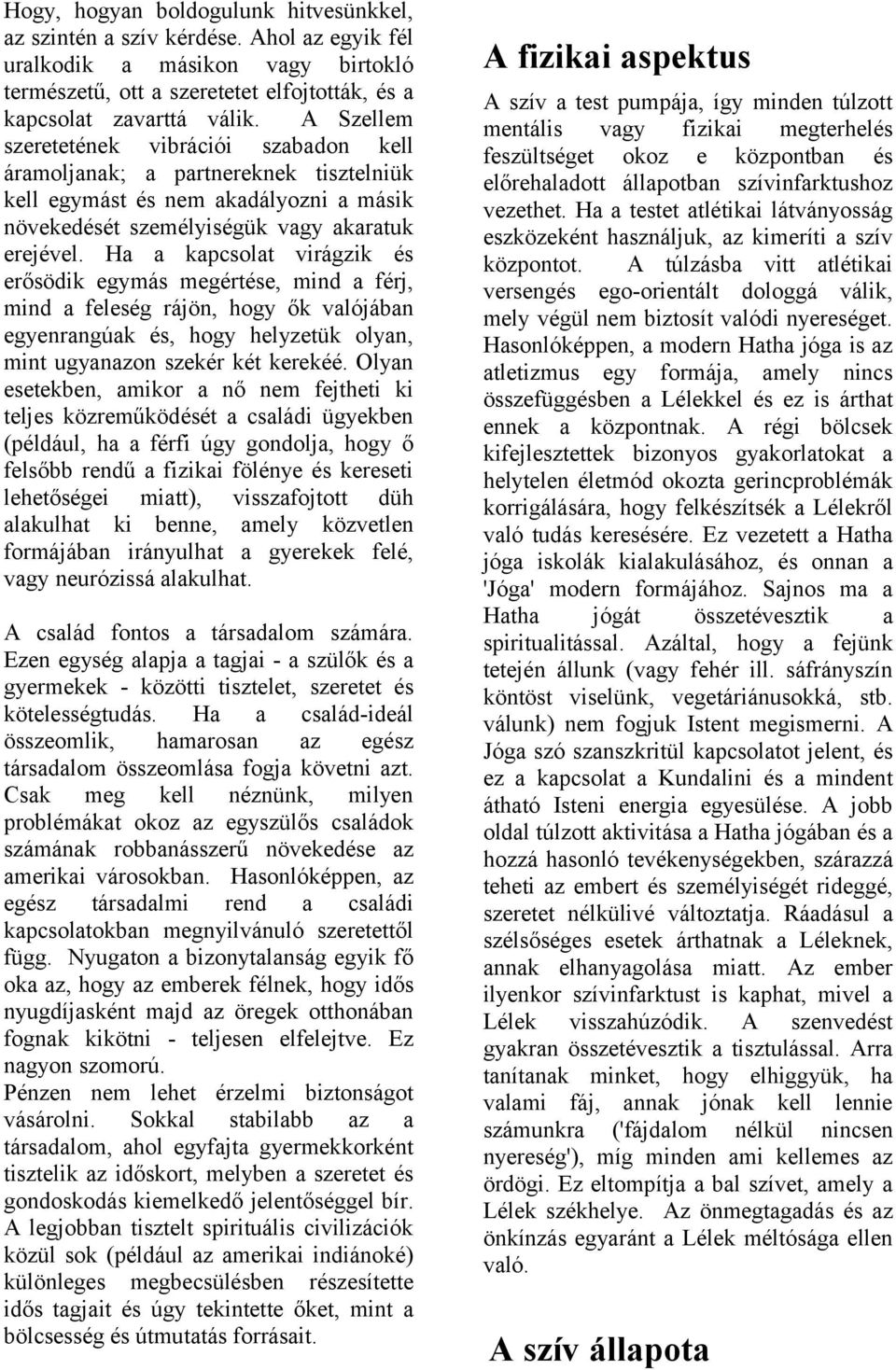 Hogy, hogyan boldogulunk hitvesünkkel, az szintén a szív kérdése. Ahol az egyik fél uralkodik a másikon vagy birtokló természetű, ott a szeretetet elfojtották, és a kapcsolat zavarttá válik. A Szellem szeretetének vibrációi szabadon kell áramoljanak; a partnereknek tisztelniük kell egymást és nem akadályozni a másik növekedését személyiségük vagy akaratuk erejével. Ha a kapcsolat virágzik és erősödik egymás megértése, mind a férj, mind a feleség rájön, hogy ők valójában egyenrangúak és, hogy helyzetük olyan, mint ugyanazon szekér két kerekéé. Olyan esetekben, amikor a nő nem fejtheti ki teljes közreműködését a családi ügyekben (például, ha a férfi úgy gondolja, hogy ő felsőbb rendű a fizikai fölénye és kereseti lehetőségei miatt), visszafojtott düh alakulhat ki benne, amely közvetlen formájában irányulhat a gyerekek felé, vagy neurózissá alakulhat.

A család fontos a társadalom számára. Ezen egység alapja a tagjai - a szülők és a gyermekek - közötti tisztelet, szeretet és kötelességtudás. Ha a család-ideál összeomlik, hamarosan az egész társadalom összeomlása fogja követni azt. Csak meg kell néznünk, milyen problémákat okoz az egyszülős családok számának robbanásszerű növekedése az amerikai városokban. Hasonlóképpen, az egész társadalmi rend a családi kapcsolatokban megnyilvánuló szeretettől függ. Nyugaton a bizonytalanság egyik fő oka az, hogy az emberek félnek, hogy idős nyugdíjasként majd az öregek otthonában fognak kikötni - teljesen elfelejtve. Ez nagyon szomorú.
Pénzen nem lehet érzelmi biztonságot vásárolni. Sokkal stabilabb az a társadalom, ahol egyfajta gyermekkorként tisztelik az időskort, melyben a szeretet és gondoskodás kiemelkedő jelentőséggel bír. A legjobban tisztelt spirituális civilizációk közül sok (például az amerikai indiánoké) különleges megbecsülésben részesítette idős tagjait és úgy tekintette őket, mint a bölcsesség és útmutatás forrásait.

A fizikai aspektus

A szív a test pumpája, így minden túlzott mentális vagy fizikai megterhelés feszültséget okoz e központban és előrehaladott állapotban szívinfarktushoz vezethet. Ha a testet atlétikai látványosság eszközeként használjuk, az kimeríti a szív központot. A túlzásba vitt atlétikai versengés ego-orientált dologgá válik, mely végül nem biztosít valódi nyereséget. Hasonlóképpen, a modern Hatha jóga is az atletizmus egy formája, amely nincs összefüggésben a Lélekkel és ez is árthat ennek a központnak. A régi bölcsek kifejlesztettek bizonyos gyakorlatokat a helytelen életmód okozta gerincproblémák korrigálására, hogy felkészítsék a Lélekről való tudás keresésére. Ez vezetett a Hatha jóga iskolák kialakulásához, és onnan a 'Jóga' modern formájához. Sajnos ma a Hatha jógát összetévesztik a spiritualitással. Azáltal, hogy a fejünk tetején állunk (vagy fehér ill. sáfrányszín köntöst viselünk, vegetáriánusokká, stb. válunk) nem fogjuk Istent megismerni. A Jóga szó szanszkritül kapcsolatot jelent, és ez a kapcsolat a Kundalini és a mindent átható Isteni energia egyesülése. A jobb oldal túlzott aktivitása a Hatha jógában és a hozzá hasonló tevékenységekben, szárazzá teheti az embert és személyiségét rideggé, szeretet nélkülivé változtatja. Ráadásul a szélsőséges esetek árthatnak a Léleknek, annak elhanyagolása miatt. Az ember ilyenkor szívinfarktust is kaphat, mivel a Lélek visszahúzódik. A szenvedést gyakran összetévesztik a tisztulással. Arra tanítanak minket, hogy elhiggyük, ha valami fáj, annak jónak kell lennie számunkra ('fájdalom nélkül nincsen nyereség'), míg minden ami kellemes az ördögi. Ez eltompítja a bal szívet, amely a Lélek székhelye. Az önmegtagadás és az önkínzás egyaránt a Lélek méltósága ellen való.

A szív állapota